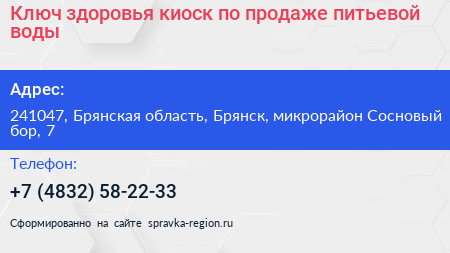 Ключ здоровья киоск по продаже питьевой воды

Адрес:

241047, Брянская область, Брянск, микрорайон Сосновый бор, 7

Телефон:

+7 (4832) 58-22-33

Сформированно на сайте spravka-region.ru